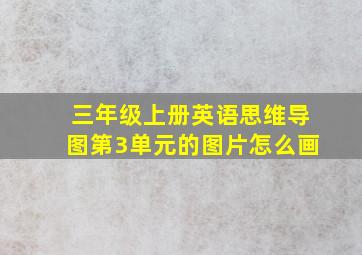 三年级上册英语思维导图第3单元的图片怎么画